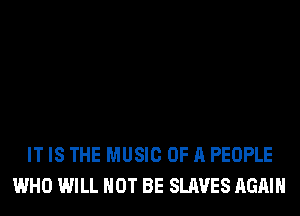 IT IS THE MUSIC OF A PEOPLE
WHO WILL NOT BE SLAVES AGAIN